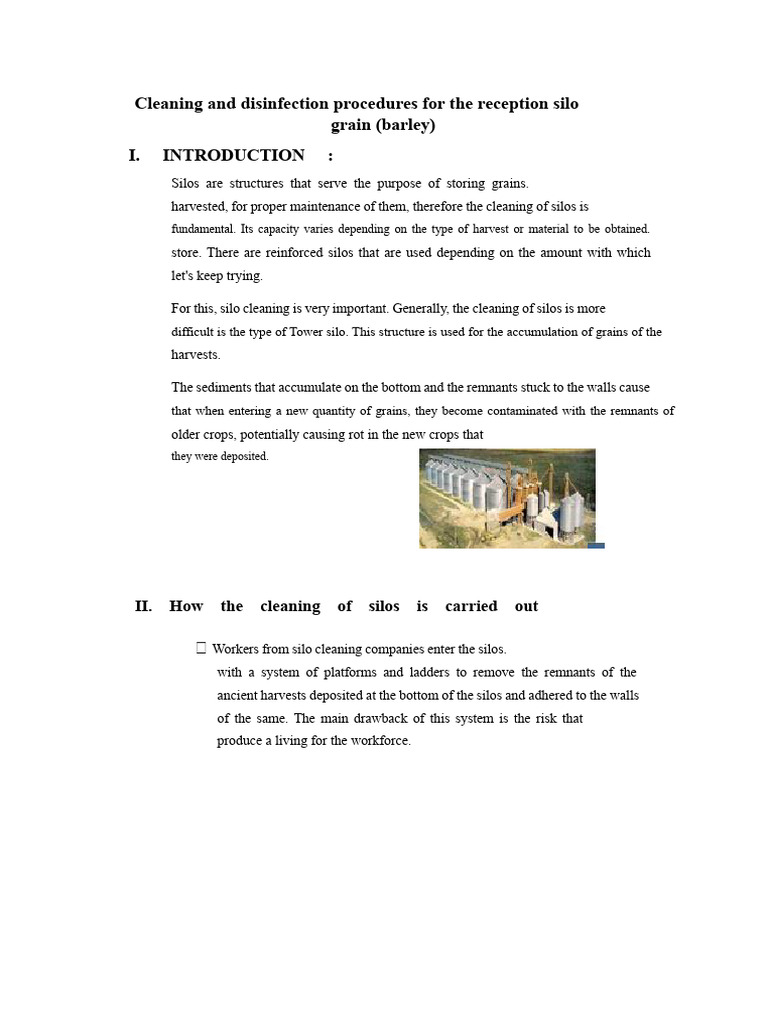 Cleaning and disinfection procedures for the reception silo grain (barley)

I. INTRODUCTION :

Silos are structures that serve the purpose of storing grains. harvested, for proper maintenance of them, therefore the cleaning of silos is fundamental. Its capacity varies depending on the type of harvest or material to be obtained. store. There are reinforced silos that are used depending on the amount with which let's keep trying.

For this, silo cleaning is very important. Generally, the cleaning of silos is more difficult is the type of Tower silo. This structure is used for the accumulation of grains of the harvests.

The sediments that accumulate on the bottom and the remnants stuck to the walls cause that when entering a new quantity of grains, they become contaminated with the remnants of older crops, potentially causing rot in the new crops that they were deposited.

II. How the cleaning of silos is carried out

 Workers from silo cleaning companies enter the silos. with a system of platforms and ladders to remove the remnants of the ancient harvests deposited at the bottom of the silos and adhered to the walls of the same. The main drawback of this system is the risk that produce a living for the workforce.